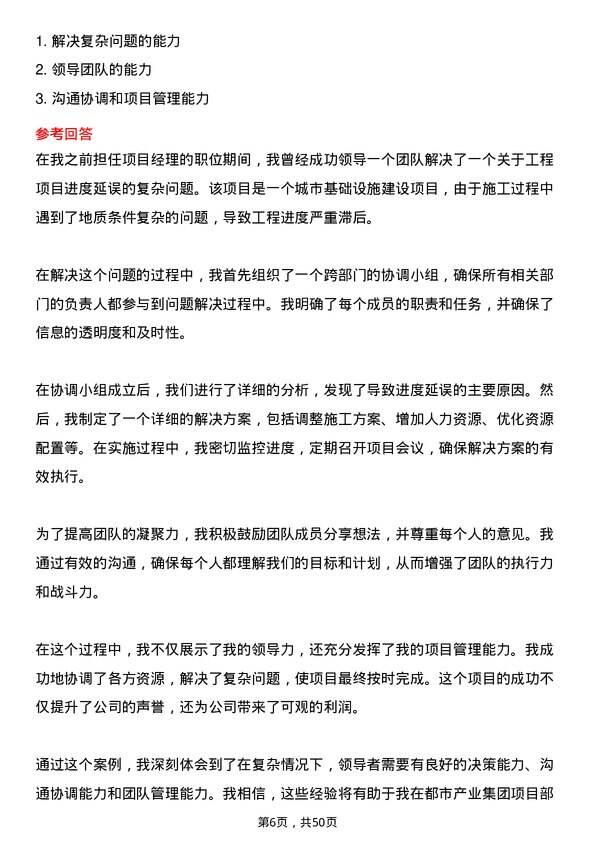 1. 解决复杂问题的能力
2. 领导团队的能力
3. 沟通协调和项目管理能力

参考回答

在我之前担任项目经理的职位期间，我曾经成功领导一个团队解决了一个关于工程项目进度延误的复杂问题。该项目是一个城市基础设施建设项目，由于施工过程中遇到了地质条件复杂的问题，导致工程进度严重滞后。

在解决这个问题的过程中，我首先组织了一个跨部门的协调小组，确保所有相关部门的负责人都参与到问题解决过程中。我明确了每个成员的职责和任务，并确保了信息的透明度和及时性。

在协调小组成立后，我们进行了详细的分析，发现了导致进度延误的主要原因。然后，我制定了一个详细的解决方案，包括调整施工方案、增加人力资源、优化资源配置等。在实施过程中，我密切监控进度，定期召开项目会议，确保解决方案的有效执行。

为了提高团队的凝聚力，我积极鼓励团队成员分享想法，并尊重每个人的意见。我通过有效的沟通，确保每个人都理解我们的目标和计划，从而增强了团队的执行力和战斗力。

在这个过程中，我不仅展示了我的领导力，还充分发挥了我的项目管理能力。我成功地协调了各方资源，解决了复杂问题，使项目最终按时完成。这个项目的成功不仅提升了公司的声誉，还为公司带来了可观的利润。

通过这个案例，我深刻体会到了在复杂情况下，领导者需要有良好的决策能力、沟通协调能力和团队管理能力。我相信，这些经验将有助于我在都市产业集团项目部

第6页，共50页